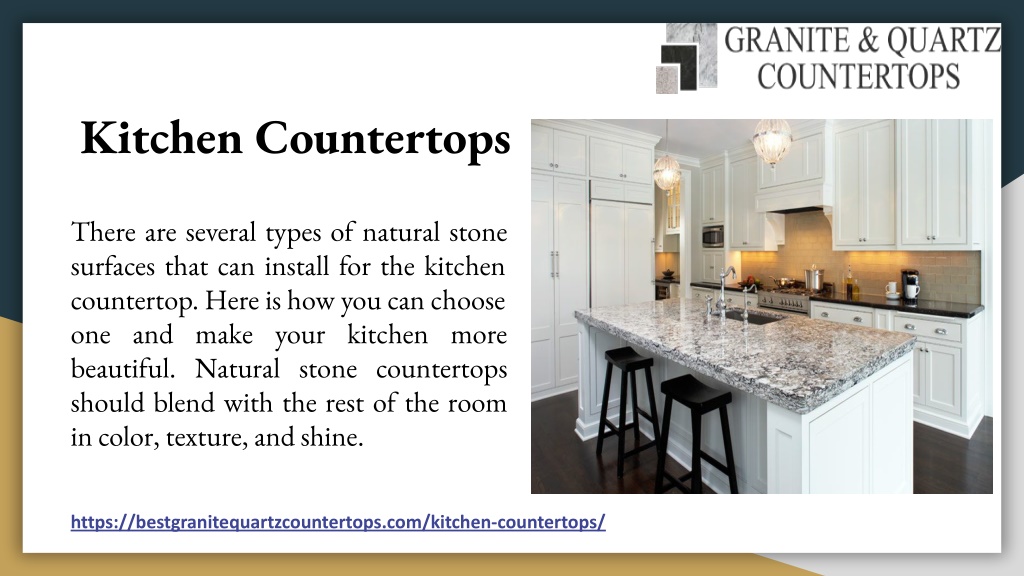 GRANITE & QUARTZ COUNTERTOPS

Kitchen Countertops

There are several types of natural stone surfaces that can install for the kitchen countertop. Here is how you can choose one and make your kitchen more beautiful. Natural stone countertops should blend with the rest of the room in color, texture, and shine.

https://bestgranitequartzcountertops.com/kitchen-countertops/